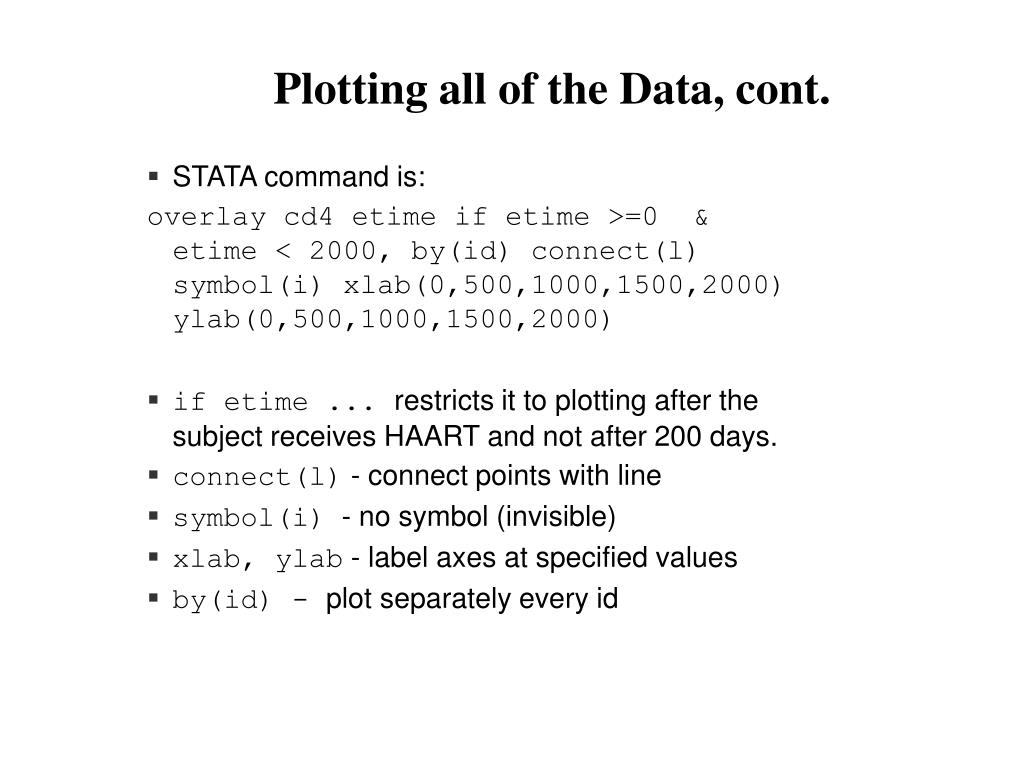 Plotting all of the Data, cont.

▪ STATA command is:

overlay cd4 etime if etime >=0 & etime < 2000, by(id) connect(l) symbol(i) xlab(0,500,1000,1500,2000) ylab(0,500,1000,1500,2000)

▪ if etime ... restricts it to plotting after the subject receives HAART and not after 200 days.
▪ connect(l) - connect points with line
▪ symbol(i) - no symbol (invisible)
▪ xlab, ylab - label axes at specified values
▪ by(id) - plot separately every id